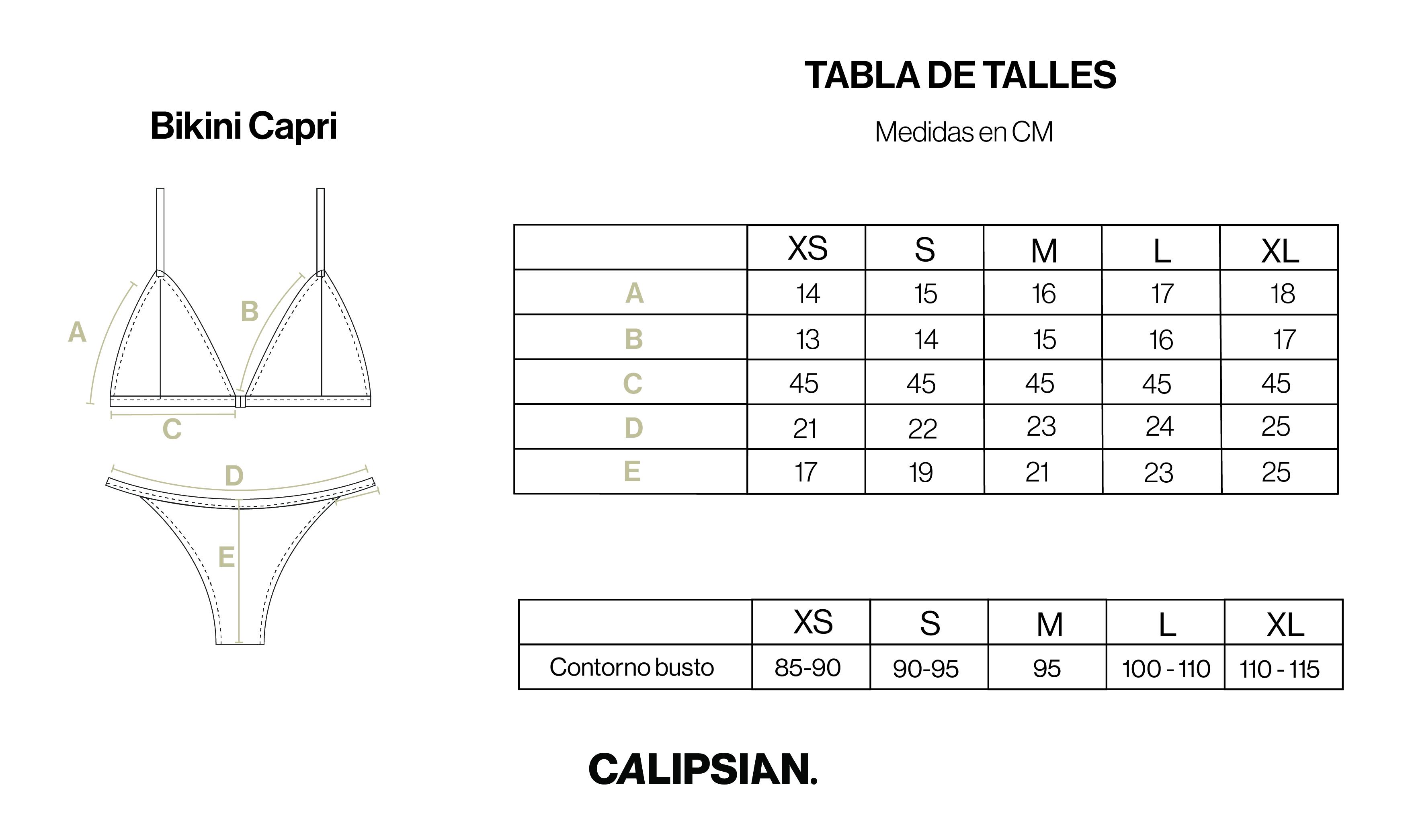 Bikini Capri

A
B
C
D
E

TABLA DE TALLES

Medidas en CM

| | XS | S | M | L | XL |
|---|---|---|---|---|---|
| A | 14 | 15 | 16 | 17 | 18 |
| B | 13 | 14 | 15 | 16 | 17 |
| C | 45 | 45 | 45 | 45 | 45 |
| D | 21 | 22 | 23 | 24 | 25 |
| E | 17 | 19 | 21 | 23 | 25 |

| | XS | S | M | L | XL |
|---|---|---|---|---|---|
| Contorno busto | 85-90 | 90-95 | 95 | 100 - 110 | 110 - 115 |

CALIPSIAN.